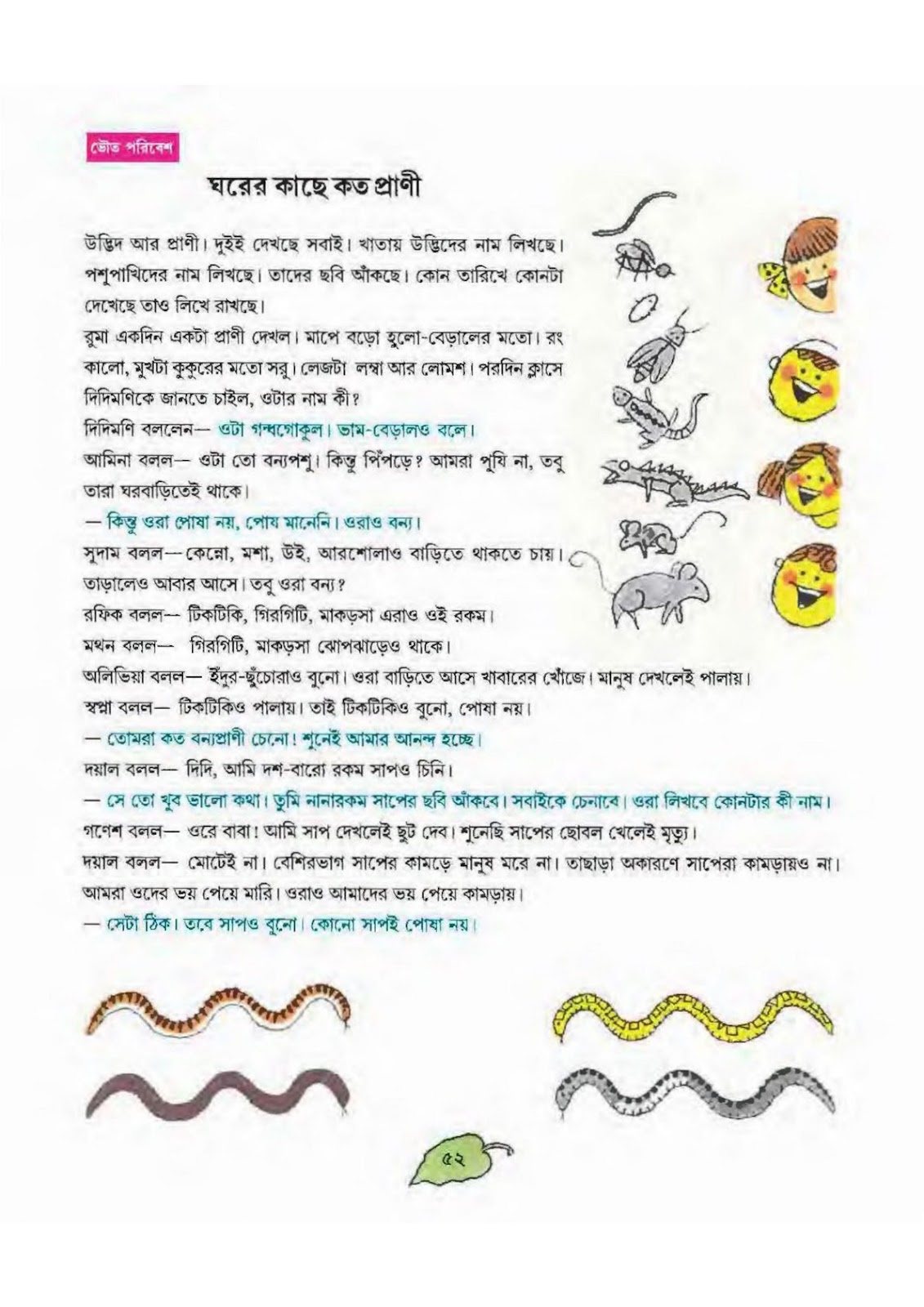 ভৌত পরিবেশ

ঘরের কাছে কত প্রাণী

উদ্ভিদ আর প্রাণী। দুইই দেখছে সবাই। খাতায় উদ্ভিদের নাম লিখছে। পশুপাখিদের নাম লিখছে। তাদের ছবি আঁকছে। কোন তারিখে কোনটা দেখেছে তাও লিখে রাখছে।

রুমা একদিন একটা প্রাণী দেখল। মাপে বড়ো হুলো-বেড়ালের মতো। রং কালো, মুখটা কুকুরের মতো সরু। লেজটা লম্বা আর লোমশ। পরদিন ক্লাসে দিদিমণিকে জানতে চাইল, ওটার নাম কী?

দিদিমণি বললেন— ওটা গন্ধগোকুল। ভাম-বেড়ালও বলে।

আমিনা বলল— ওটা তো বন্যপশু। কিন্তু পিঁপড়ে? আমরা পুষি না, তবু তারা ঘরবাড়িতেই থাকে।

— কিন্তু ওরা পোষা নয়, পোষ মানেনি। ওরাও বন্য।

সুদাম বলল— কেন্নো, মশা, উই, আরশোলাও বাড়িতে থাকতে চায়। তাড়ালেও আবার আসে। তবু ওরা বন্য?

রফিক বলল— টিকটিকি, গিরগিটি, মাকড়সা এরাও ওই রকম।

মথন বলল— গিরগিটি, মাকড়সা ঝোপঝাড়েও থাকে।

অলিভিয়া বলল— ইঁদুর-ছুঁচোরাও বুনো। ওরা বাড়িতে আসে খাবারের খোঁজে। মানুষ দেখলেই পালায়।

স্বপ্না বলল— টিকটিকিও পালায়। তাই টিকটিকিও বুনো, পোষা নয়।

— তোমরা কত বন্যপ্রাণী চেনো! শুনেই আমার আনন্দ হচ্ছে।

দয়াল বলল— দিদি, আমি দশ-বারো রকম সাপও চিনি।

— সে তো খুব ভালো কথা। তুমি নানারকম সাপের ছবি আঁকবে। সবাইকে চেনাবে। ওরা লিখবে কোনটার কী নাম।

গণেশ বলল— ওরে বাবা! আমি সাপ দেখলেই ছুট দেব। শুনেছি সাপের ছোবল খেলেই মৃত্যু।

দয়াল বলল— মোটেই না। বেশিরভাগ সাপের কামড়ে মানুষ মরে না। তাছাড়া অকারণে সাপেরা কামড়ায়ও না। আমরা ওদের ভয় পেয়ে মারি। ওরাও আমাদের ভয় পেয়ে কামড়ায়।

— সেটা ঠিক। তবে সাপও বুনো। কোনো সাপই পোষা নয়।

৫২